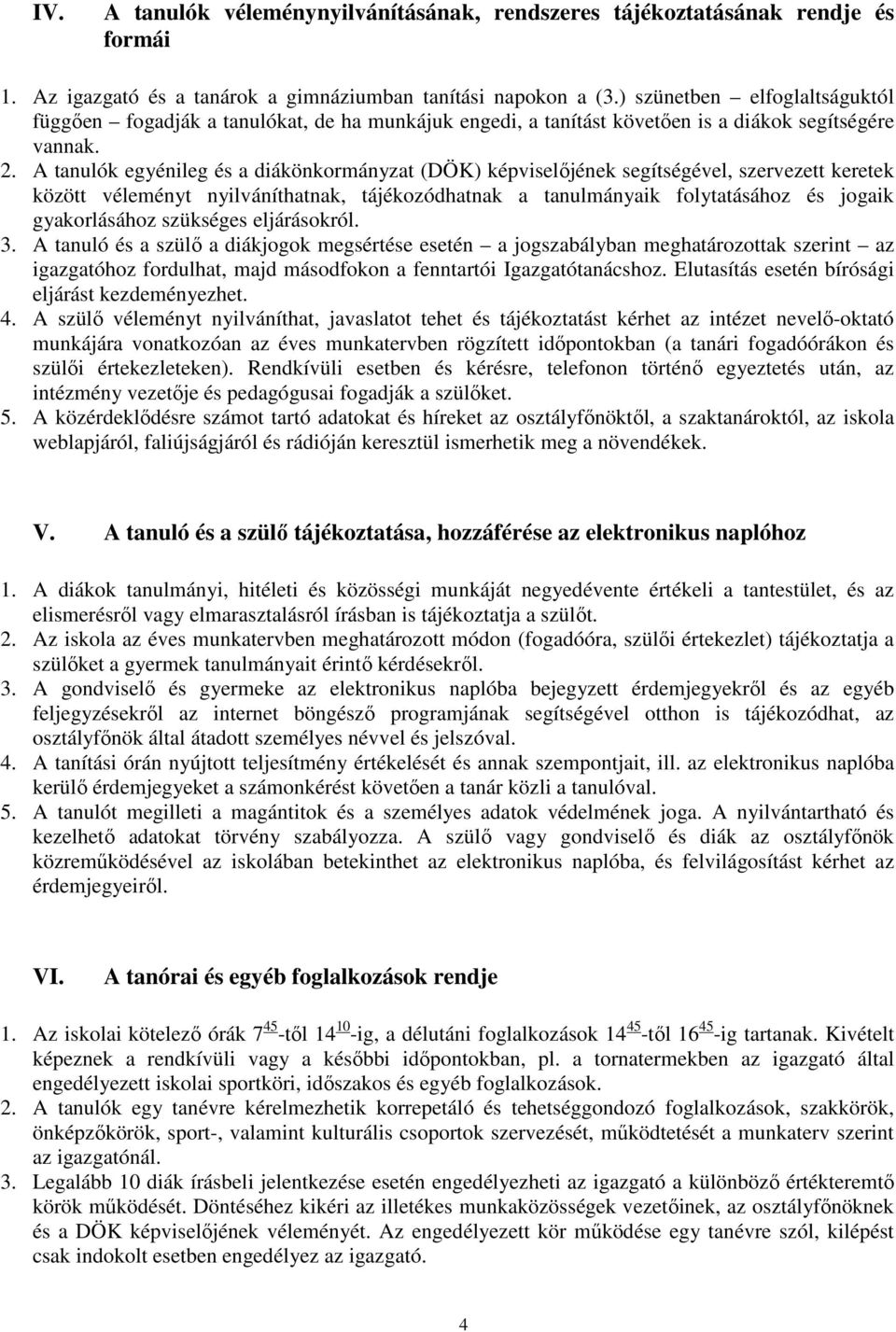 IV. A tanulók véleménynyilvánításának, rendszeres tájékoztatásának rendje és formái

1. Az igazgató és a tanárok a gimnáziumban tanítási napokon a (3.) szünetben – elfoglaltságuktól függően – fogadják a tanulókat, de ha munkájuk engedi, a tanítást követően is a diákok segítségére vannak.
2. A tanulók egyénileg és a diákönkormányzat (DÖK) képviselőjének segítségével, szervezett keretek között véleményt nyilváníthatnak, tájékozódhatnak a tanulmányaik folytatásához és jogaik gyakorlásához szükséges eljárásokról.
3. A tanuló és a szülő a diákjogok megsértése esetén – a jogszabályban meghatározottak szerint – az igazgatóhoz fordulhat, majd másodfokon a fenntartói Igazgatótanácshoz. Elutasítás esetén bírósági eljárást kezdeményezhet.
4. A szülő véleményt nyilváníthat, javaslatot tehet és tájékoztatást kérhet az intézet nevelő-oktató munkájára vonatkozóan az éves munkatervben rögzített időpontokban (a tanári fogadóórákon és szülői értekezleteken). Rendkívüli esetben és kérésre, telefonon történő egyeztetés után, az intézmény vezetője és pedagógusai fogadják a szülőket.
5. A közérdeklődésre számot tartó adatokat és híreket az osztályfőnöktől, a szaktanároktól, az iskola weblapjáról, faliújságjáról és rádióján keresztül ismerhetik meg a növendékek.

V. A tanuló és a szülő tájékoztatása, hozzáférése az elektronikus naplóhoz

1. A diákok tanulmányi, hitéleti és közösségi munkáját negyedévente értékeli a tantestület, és az elismerésről vagy elmarasztalásról írásban is tájékoztatja a szülőt.
2. Az iskola az éves munkatervben meghatározott módon (fogadóóra, szülői értekezlet) tájékoztatja a szülőket a gyermek tanulmányait érintő kérdésekről.
3. A gondviselő és gyermeke az elektronikus naplóba bejegyzett érdemjegyekről és az egyéb feljegyzésekről az internet böngésző programjának segítségével otthon is tájékozódhat, az osztályfőnök által átadott személyes névvel és jelszóval.
4. A tanítási órán nyújtott teljesítmény értékelését és annak szempontjait, ill. az elektronikus naplóba kerülő érdemjegyeket a számonkérést követően a tanár közli a tanulóval.
5. A tanulót megilleti a magántitok és a személyes adatok védelmének joga. A nyilvántartható és kezelhető adatokat törvény szabályozza. A szülő vagy gondviselő és diák az osztályfőnök közreműködésével az iskolában betekinthet az elektronikus naplóba, és felvilágosítást kérhet az érdemjegyeiről.

VI. A tanórai és egyéb foglalkozások rendje

1. Az iskolai kötelező órák $7^{45}$-től $14^{10}$-ig, a délutáni foglalkozások $14^{45}$-től $16^{45}$-ig tartanak. Kivételt képeznek a rendkívüli vagy a későbbi időpontokban, pl. a tornatermekben az igazgató által engedélyezett iskolai sportköri, időszakos és egyéb foglalkozások.
2. A tanulók egy tanévre kérelmezhetik korrepetáló és tehetséggondozó foglalkozások, szakkörök, önképzőkörök, sport-, valamint kulturális csoportok szervezését, működtetését a munkaterv szerint az igazgatónál.
3. Legalább 10 diák írásbeli jelentkezése esetén engedélyezheti az igazgató a különböző értékteremtő körök működését. Döntéséhez kikéri az illetékes munkaközösségek vezetőinek, az osztályfőnöknek és a DÖK képviselőjének véleményét. Az engedélyezett kör működése egy tanévre szól, kilépést csak indokolt esetben engedélyez az igazgató.

4